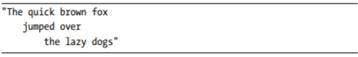 "The quick brown fox
    jumped over
        the lazy dogs"